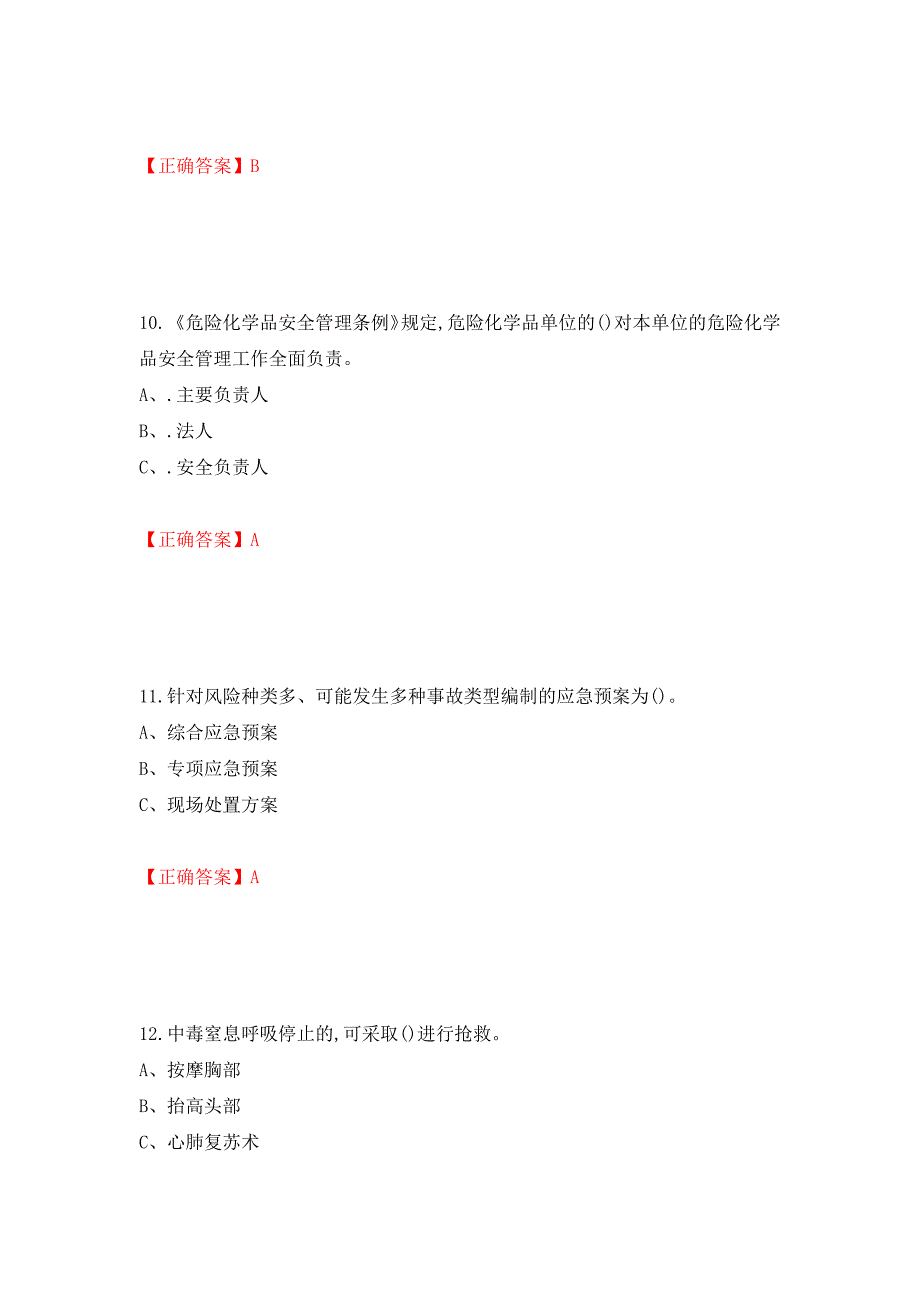 【正确答案】B

10.《危险化学品安全管理条例》规定,危险化学品单位的()对本单位的危险化学品安全管理工作全面负责。
A、.主要负责人
B、.法人
C、.安全负责人

【正确答案】A

11.针对风险种类多、可能发生多种事故类型编制的应急预案为()。
A、综合应急预案
B、专项应急预案
C、现场处置方案

【正确答案】A

12.中毒窒息呼吸停止的,可采取()进行抢救。
A、按摩胸部
B、抬高头部
C、心肺复苏术